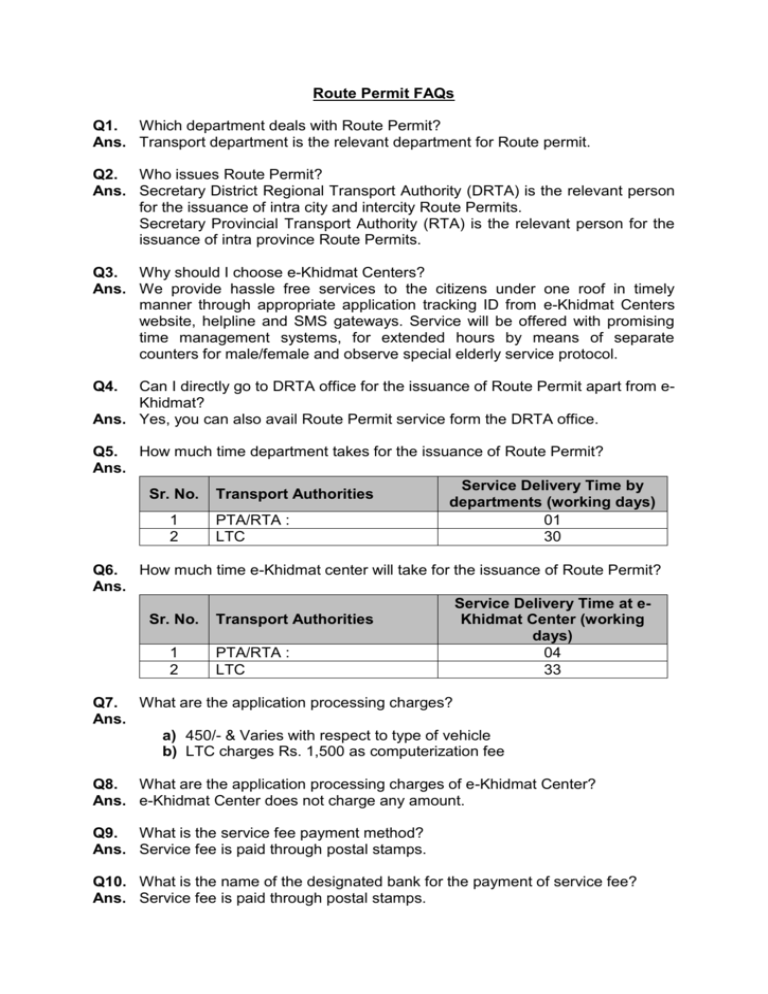 Route Permit FAQs

Q1. Which department deals with Route Permit?
Ans. Transport department is the relevant department for Route permit.

Q2. Who issues Route Permit?
Ans. Secretary District Regional Transport Authority (DRTA) is the relevant person for the issuance of intra city and intercity Route Permits.
Secretary Provincial Transport Authority (RTA) is the relevant person for the issuance of intra province Route Permits.

Q3. Why should I choose e-Khidmat Centers?
Ans. We provide hassle free services to the citizens under one roof in timely manner through appropriate application tracking ID from e-Khidmat Centers website, helpline and SMS gateways. Service will be offered with promising time management systems, for extended hours by means of separate counters for male/female and observe special elderly service protocol.

Q4. Can I directly go to DRTA office for the issuance of Route Permit apart from e-Khidmat?
Ans. Yes, you can also avail Route Permit service form the DRTA office.

Q5. How much time department takes for the issuance of Route Permit?
Ans.

| Sr. No. | Transport Authorities | Service Delivery Time by departments (working days) |
|---|---|---|
| 1 | PTA/RTA : | 01 |
| 2 | LTC | 30 |

Q6. How much time e-Khidmat center will take for the issuance of Route Permit?
Ans.

| Sr. No. | Transport Authorities | Service Delivery Time at e-Khidmat Center (working days) |
|---|---|---|
| 1 | PTA/RTA : | 04 |
| 2 | LTC | 33 |

Q7. What are the application processing charges?
Ans.
a) 450/- & Varies with respect to type of vehicle
b) LTC charges Rs. 1,500 as computerization fee

Q8. What are the application processing charges of e-Khidmat Center?
Ans. e-Khidmat Center does not charge any amount.

Q9. What is the service fee payment method?
Ans. Service fee is paid through postal stamps.

Q10. What is the name of the designated bank for the payment of service fee?
Ans. Service fee is paid through postal stamps.